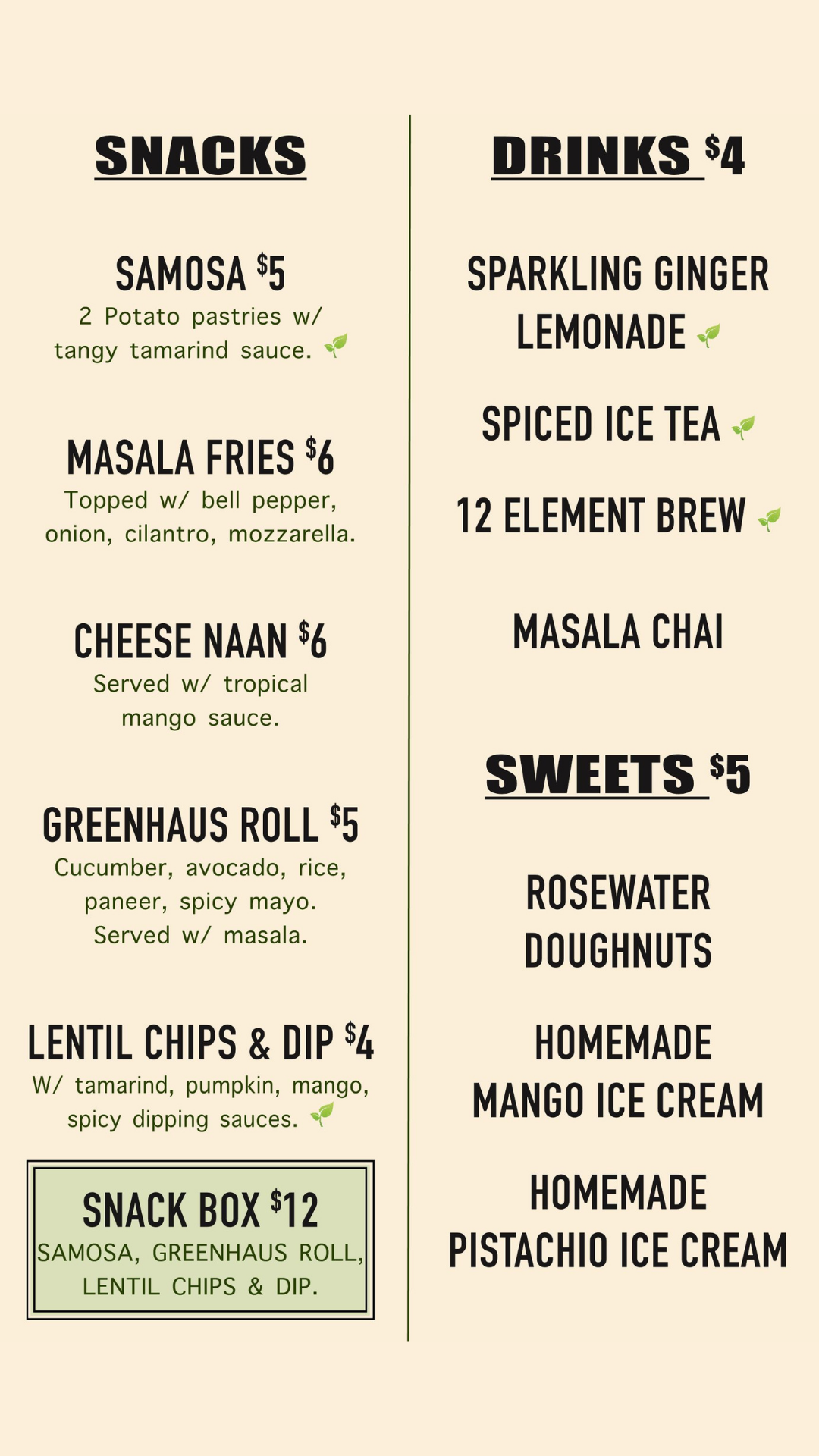 SNACKS

SAMOSA $5
2 Potato pastries w/ tangy tamarind sauce.

MASALA FRIES $6
Topped w/ bell pepper, onion, cilantro, mozzarella.

CHEESE NAAN $6
Served w/ tropical mango sauce.

GREENHAUS ROLL $5
Cucumber, avocado, rice, paneer, spicy mayo. Served w/ masala.

LENTIL CHIPS & DIP $4
W/ tamarind, pumpkin, mango, spicy dipping sauces.

SNACK BOX $12
SAMOSA, GREENHAUS ROLL, LENTIL CHIPS & DIP.

DRINKS $4

SPARKLING GINGER LEMONADE

SPICED ICE TEA

12 ELEMENT BREW

MASALA CHAI

SWEETS $5

ROSEWATER DOUGHNUTS

HOMEMADE MANGO ICE CREAM

HOMEMADE PISTACHIO ICE CREAM